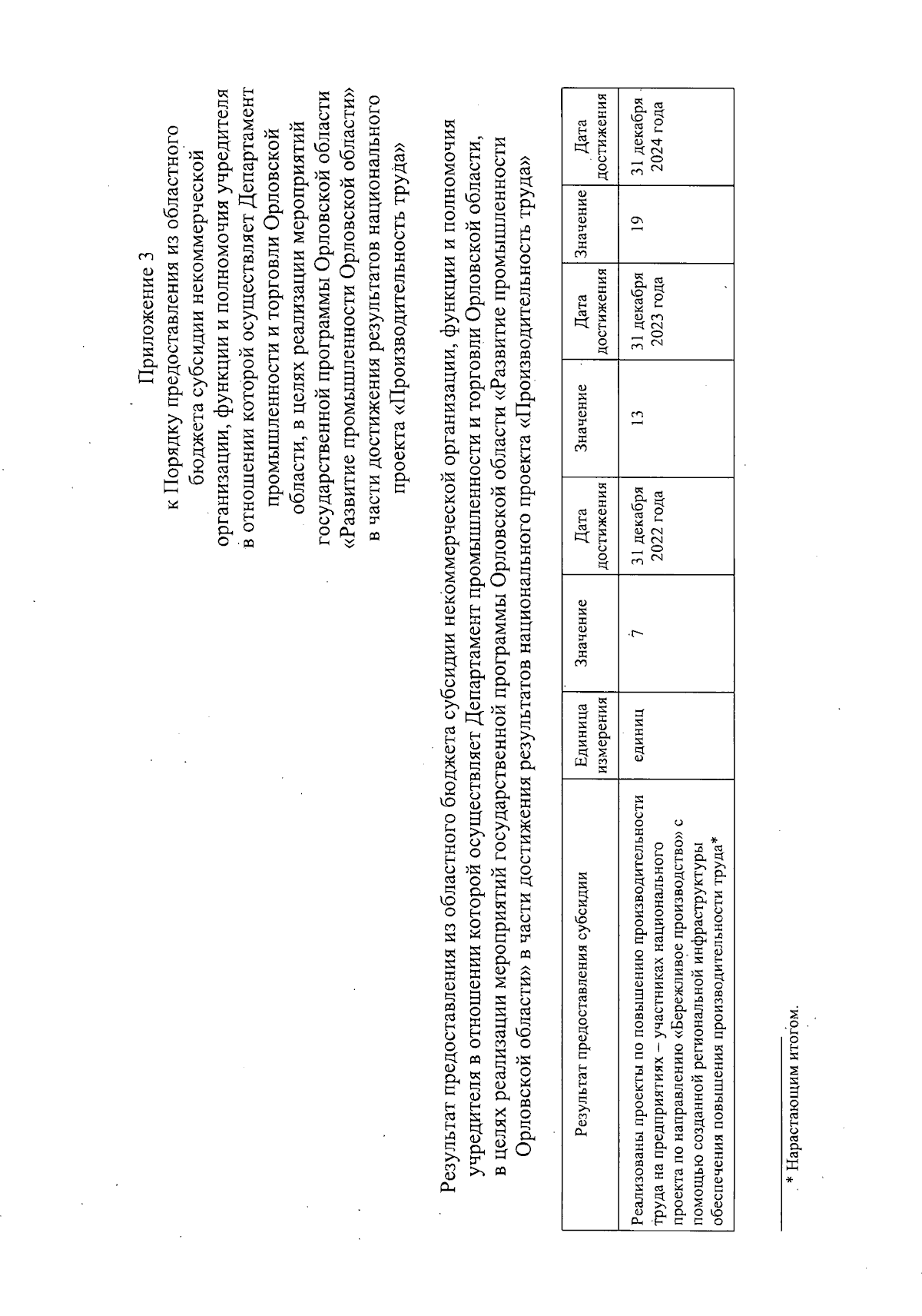 Приложение 3
к Порядку предоставления из областного бюджета субсидии некоммерческой организации, функции и полномочия учредителя в отношении которой осуществляет Департамент промышленности и торговли Орловской области, в целях реализации мероприятий государственной программы Орловской области «Развитие промышленности Орловской области» в части достижения результатов национального проекта «Производительность труда»

Результат предоставления из областного бюджета субсидии некоммерческой организации, функции и полномочия учредителя в отношении которой осуществляет Департамент промышленности и торговли Орловской области, в целях реализации мероприятий государственной программы Орловской области «Развитие промышленности Орловской области» в части достижения результатов национального проекта «Производительность труда»

| Результат предоставления субсидии | Единица измерения | Значение | Дата достижения | Значение | Дата достижения | Значение | Дата достижения |
|---|---|---|---|---|---|---|---|
| Реализованы проекты по повышению производительности труда на предприятиях – участниках национального проекта по направлению «Бережливое производство» с помощью созданной региональной инфраструктуры обеспечения повышения производительности труда* | единиц | 7 | 31 декабря 2022 года | 13 | 31 декабря 2023 года | 19 | 31 декабря 2024 года |

* Нарастающим итогом.